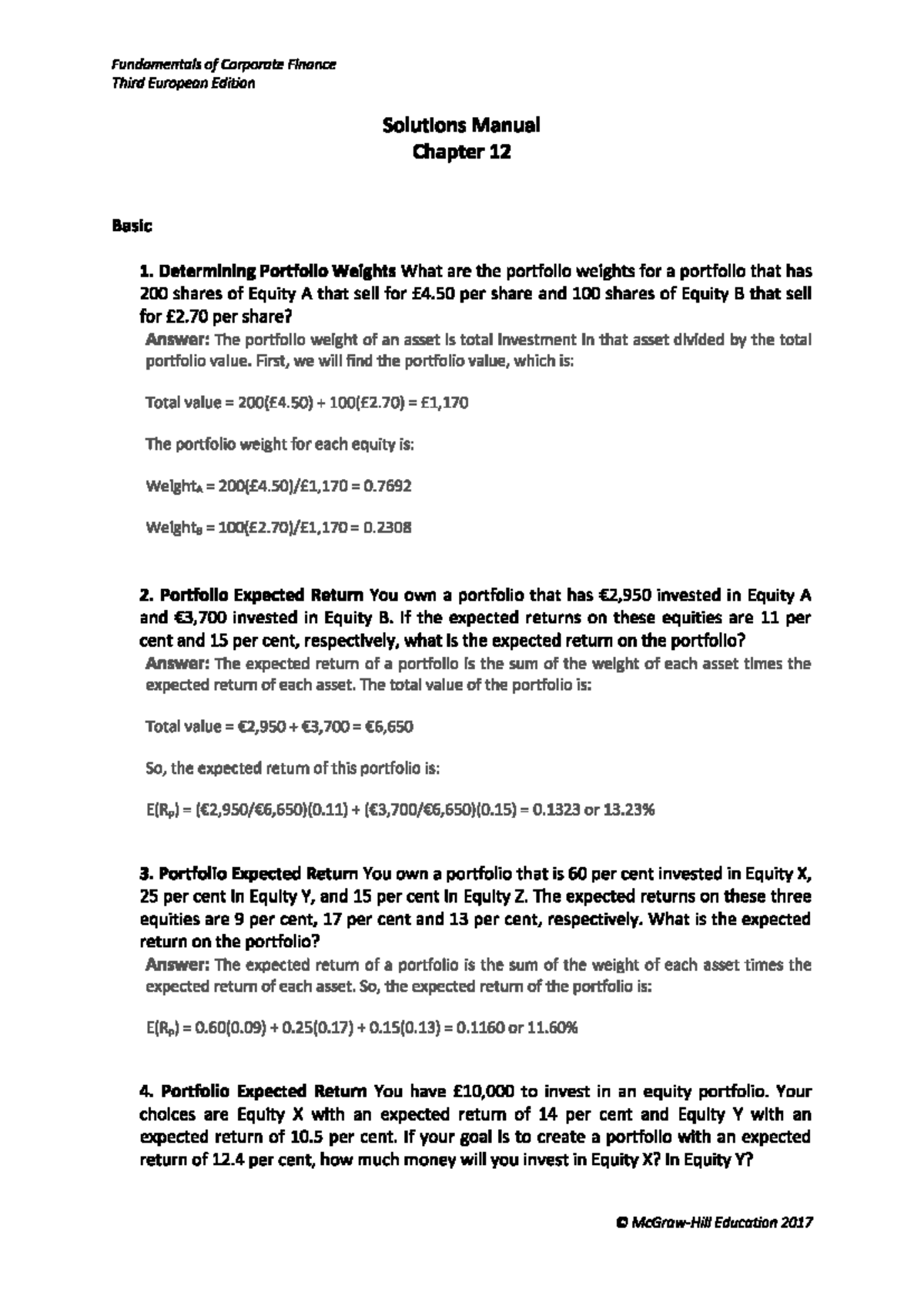 Fundamentals of Corporate Finance
Third European Edition

Solutions Manual
Chapter 12

Basic

1. Determining Portfolio Weights What are the portfolio weights for a portfolio that has 200 shares of Equity A that sell for £4.50 per share and 100 shares of Equity B that sell for £2.70 per share?

Answer: The portfolio weight of an asset is total investment in that asset divided by the total portfolio value. First, we will find the portfolio value, which is:

Total value = 200(£4.50) + 100(£2.70) = £1,170

The portfolio weight for each equity is:

$Weight_A$ = 200(£4.50)/£1,170 = 0.7692

$Weight_B$ = 100(£2.70)/£1,170 = 0.2308

2. Portfolio Expected Return You own a portfolio that has €2,950 invested in Equity A and €3,700 invested in Equity B. If the expected returns on these equities are 11 per cent and 15 per cent, respectively, what is the expected return on the portfolio?

Answer: The expected return of a portfolio is the sum of the weight of each asset times the expected return of each asset. The total value of the portfolio is:

Total value = €2,950 + €3,700 = €6,650

So, the expected return of this portfolio is:

$E(R_p)$ = (€2,950/€6,650)(0.11) + (€3,700/€6,650)(0.15) = 0.1323 or 13.23%

3. Portfolio Expected Return You own a portfolio that is 60 per cent invested in Equity X, 25 per cent in Equity Y, and 15 per cent in Equity Z. The expected returns on these three equities are 9 per cent, 17 per cent and 13 per cent, respectively. What is the expected return on the portfolio?

Answer: The expected return of a portfolio is the sum of the weight of each asset times the expected return of each asset. So, the expected return of the portfolio is:

$E(R_p)$ = 0.60(0.09) + 0.25(0.17) + 0.15(0.13) = 0.1160 or 11.60%

4. Portfolio Expected Return You have £10,000 to invest in an equity portfolio. Your choices are Equity X with an expected return of 14 per cent and Equity Y with an expected return of 10.5 per cent. If your goal is to create a portfolio with an expected return of 12.4 per cent, how much money will you invest in Equity X? In Equity Y?

© McGraw-Hill Education 2017